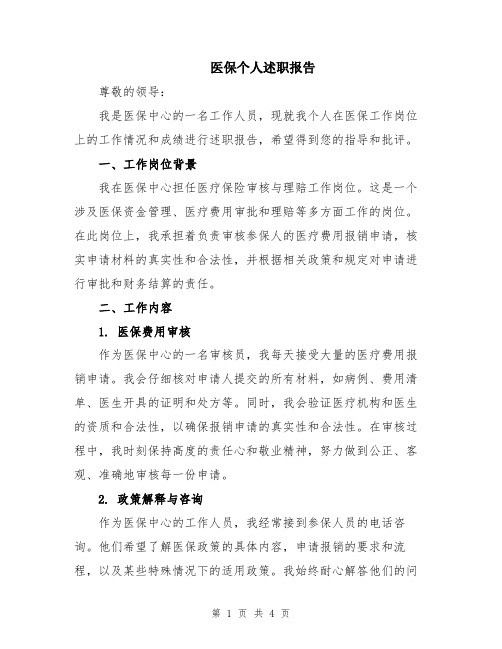 医保个人述职报告

尊敬的领导：

我是医保中心的一名工作人员，现就我个人在医保工作岗位上的工作情况和成绩进行述职报告，希望得到您的指导和批评。

一、工作岗位背景

我在医保中心担任医疗保险审核与理赔工作岗位。这是一个涉及医保资金管理、医疗费用审批和理赔等多方面工作的岗位。在此岗位上，我承担着负责审核参保人的医疗费用报销申请，核实申请材料的真实性和合法性，并根据相关政策和规定对申请进行审批和财务结算的责任。

二、工作内容

1. 医保费用审核

作为医保中心的一名审核员，我每天接受大量的医疗费用报销申请。我会仔细核对申请人提交的所有材料，如病例、费用清单、医生开具的证明和处方等。同时，我会验证医疗机构和医生的资质和合法性，以确保报销申请的真实性和合法性。在审核过程中，我时刻保持高度的责任心和敬业精神，努力做到公正、客观、准确地审核每一份申请。

2. 政策解释与咨询

作为医保中心的工作人员，我经常接到参保人员的电话咨询。他们希望了解医保政策的具体内容，申请报销的要求和流程，以及某些特殊情况下的适用政策。我始终耐心解答他们的问

第 1 页 共 4 页